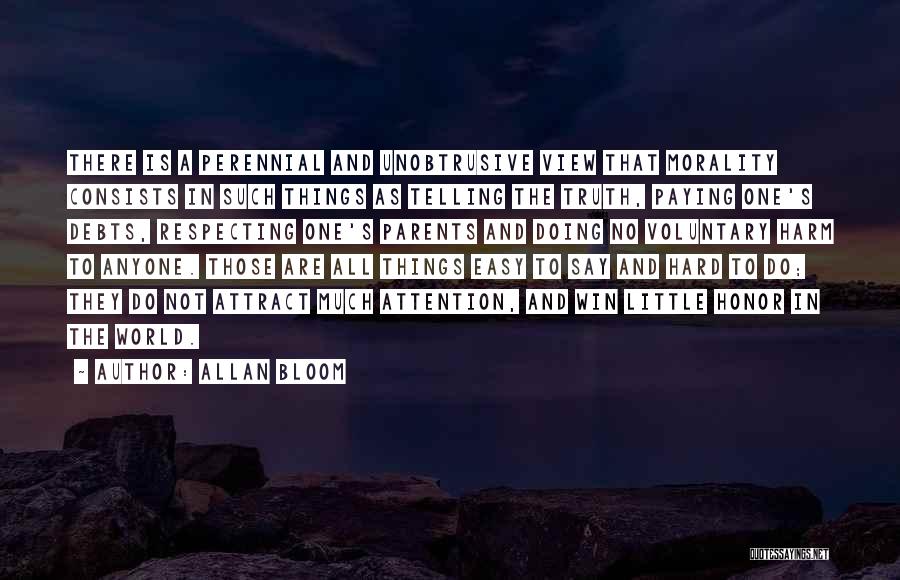 THERE IS A PERENNIAL AND UNOBTRUSIVE VIEW THAT MORALITY CONSISTS IN SUCH THINGS AS TELLING THE TRUTH, PAYING ONE'S DEBTS, RESPECTING ONE'S PARENTS AND DOING NO VOLUNTARY HARM TO ANYONE. THOSE ARE ALL THINGS EASY TO SAY AND HARD TO DO; THEY DO NOT ATTRACT MUCH ATTENTION, AND WIN LITTLE HONOR IN THE WORLD.

~ AUTHOR: ALLAN BLOOM

QUOTESSAYINGS.NET